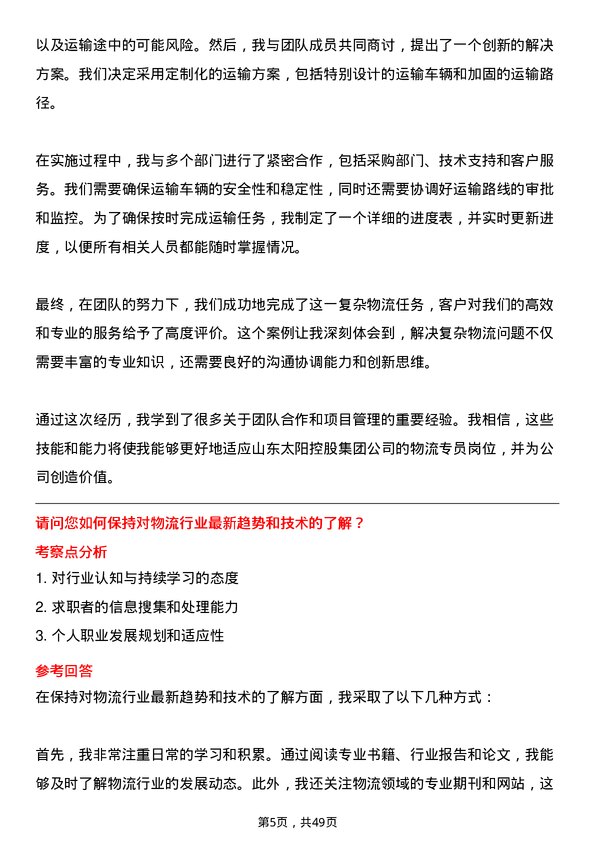 以及运输途中的可能风险。然后，我与团队成员共同商讨，提出了一个创新的解决方案。我们决定采用定制化的运输方案，包括特别设计的运输车辆和加固的运输路径。

在实施过程中，我与多个部门进行了紧密合作，包括采购部门、技术支持和客户服务。我们需要确保运输车辆的安全性和稳定性，同时还需要协调好运输路线的审批和监控。为了确保按时完成运输任务，我制定了一个详细的进度表，并实时更新进度，以便所有相关人员都能随时掌握情况。

最终，在团队的努力下，我们成功地完成了这一复杂物流任务，客户对我们的高效和专业的服务给予了高度评价。这个案例让我深刻体会到，解决复杂物流问题不仅需要丰富的专业知识，还需要良好的沟通协调能力和创新思维。

通过这次经历，我学到了很多关于团队合作和项目管理的重要经验。我相信，这些技能和能力将使我能够更好地适应山东太阳控股集团公司的物流专员岗位，并为公司创造价值。

请问您如何保持对物流行业最新趋势和技术的了解？

考察点分析

1. 对行业认知与持续学习的态度

2. 求职者的信息搜集和处理能力

3. 个人职业发展规划和适应性

参考回答

在保持对物流行业最新趋势和技术的了解方面，我采取了以下几种方式：

首先，我非常注重日常的学习和积累。通过阅读专业书籍、行业报告和论文，我能够及时了解物流行业的发展动态。此外，我还关注物流领域的专业期刊和网站，这

第5页，共49页